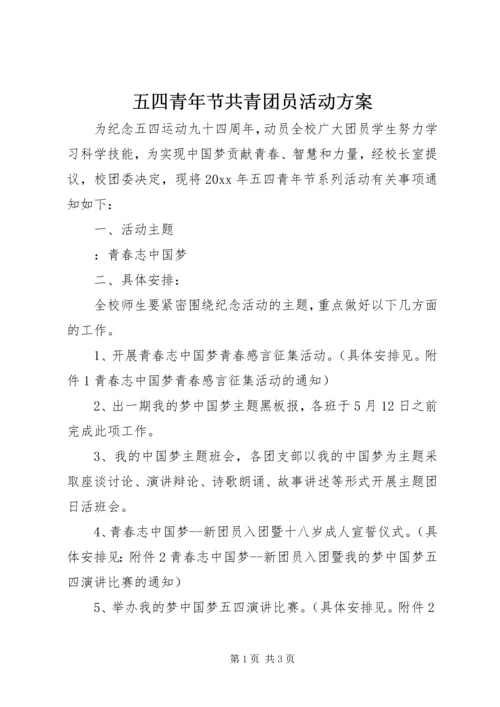 五四青年节共青团员活动方案

为纪念五四运动九十四周年，动员全校广大团员学生努力学习科学技能，为实现中国梦贡献青春、智慧和力量，经校长室提议，校团委决定，现将20xx年五四青年节系列活动有关事项通知如下：

一、活动主题

：青春志中国梦

二、具体安排：

全校师生要紧密围绕纪念活动的主题，重点做好以下几方面的工作。

1、开展青春志中国梦青春感言征集活动。（具体安排见。附件1青春志中国梦青春感言征集活动的通知）

2、出一期我的梦中国梦主题黑板报，各班于5月12日之前完成此项工作。

3、我的中国梦主题班会，各团支部以我的中国梦为主题采取座谈讨论、演讲辩论、诗歌朗诵、故事讲述等形式开展主题团日活班会。

4、青春志中国梦--新团员入团暨十八岁成人宣誓仪式。（具体安排见：附件2青春志中国梦--新团员入团暨我的梦中国梦五四演讲比赛的通知）

5、举办我的梦中国梦五四演讲比赛。（具体安排见。附件2

第1页 共3页